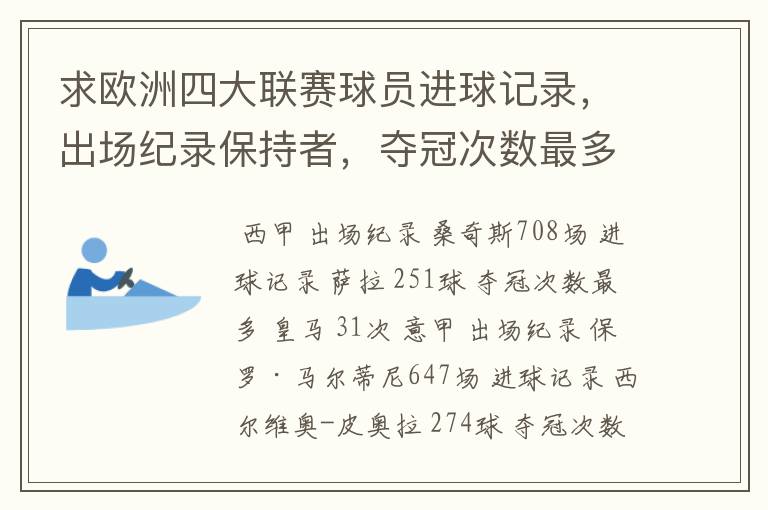 求欧洲四大联赛球员进球记录，出场纪录保持者，夺冠次数最多

西甲 出场纪录 桑奇斯708场 进球记录 萨拉 251球 夺冠次数最多 皇马 31次 意甲 出场纪录 保罗·马尔蒂尼647场 进球记录 西尔维奥-皮奥拉 274球 夺冠次数